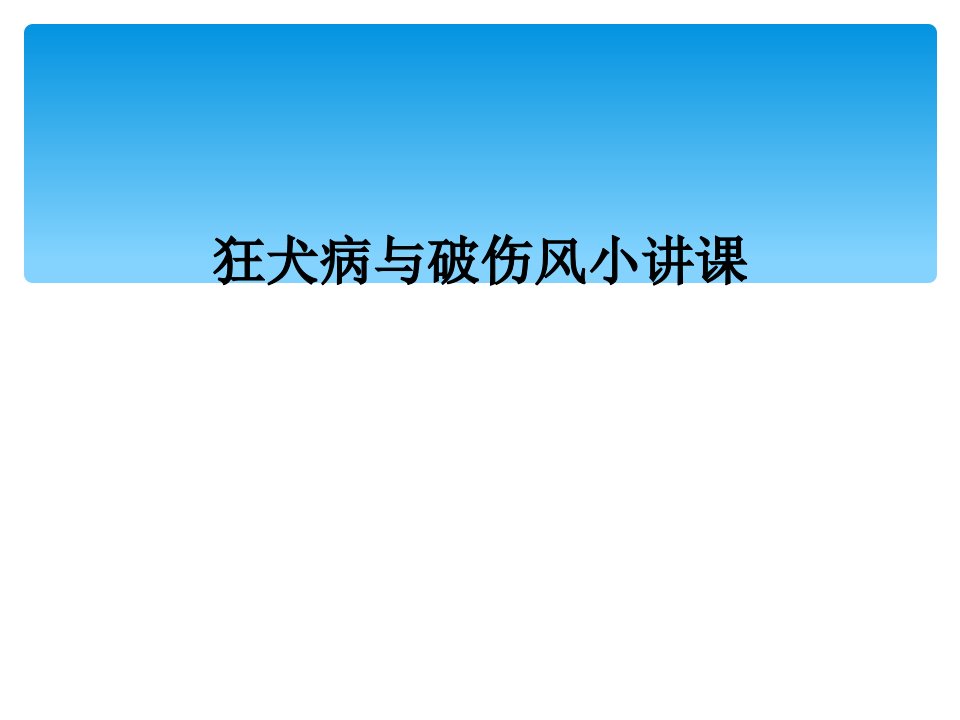 狂犬病与破伤风小讲课